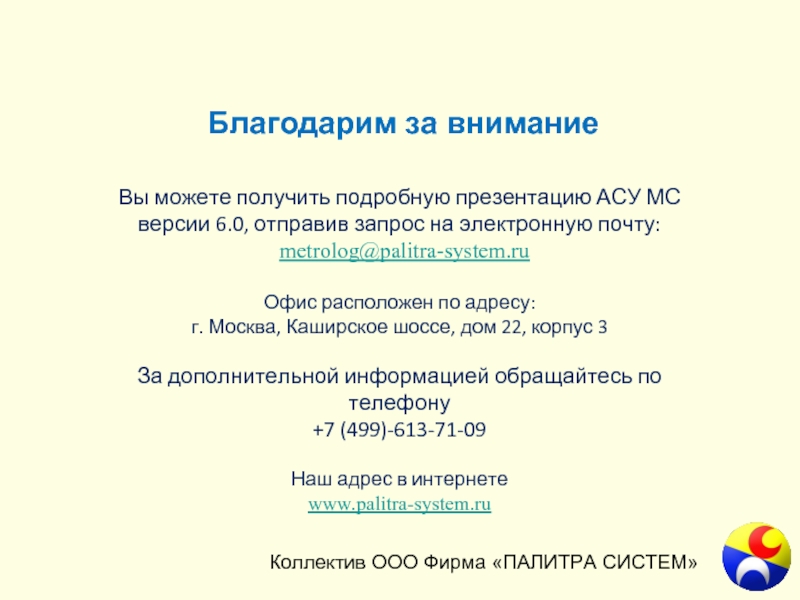 Благодарим за внимание

Вы можете получить подробную презентацию АСУ МС версии 6.0, отправив запрос на электронную почту: metrolog@palitra-system.ru

Офис расположен по адресу:
г. Москва, Каширское шоссе, дом 22, корпус 3

За дополнительной информацией обращайтесь по телефону
+7 (499)-613-71-09

Наш адрес в интернете
www.palitra-system.ru

Коллектив ООО Фирма «ПАЛИТРА СИСТЕМ»